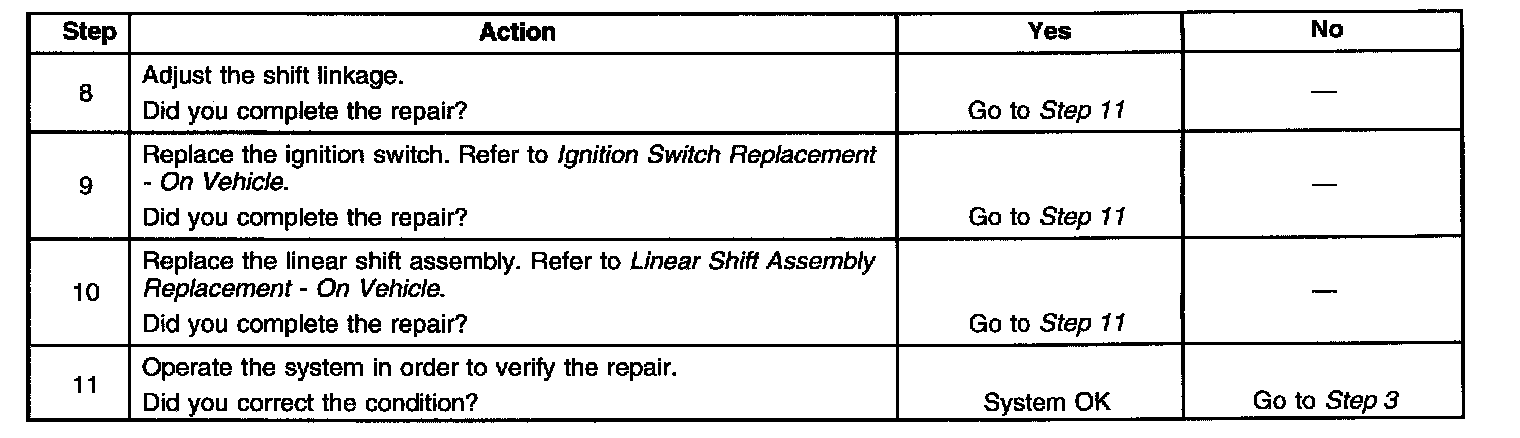 | Step | Action | Yes | No |
|---|---|---|---|
| 8 | Adjust the shift linkage. Did you complete the repair? | Go to Step 11 | — |
| 9 | Replace the ignition switch. Refer to Ignition Switch Replacement - On Vehicle. Did you complete the repair? | Go to Step 11 | — |
| 10 | Replace the linear shift assembly. Refer to Linear Shift Assembly Replacement - On Vehicle. Did you complete the repair? | Go to Step 11 | — |
| 11 | Operate the system in order to verify the repair. Did you correct the condition? | System OK | Go to Step 3 |